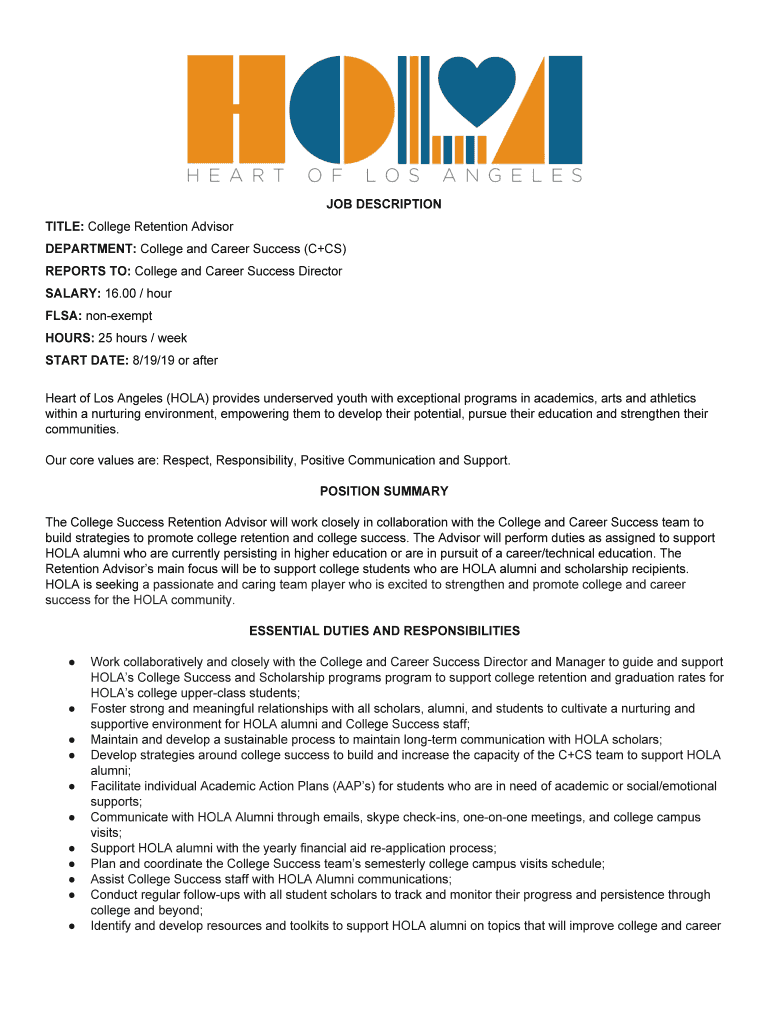 HOLA
HEART OF LOS ANGELES

JOB DESCRIPTION

TITLE: College Retention Advisor

DEPARTMENT: College and Career Success (C+CS)

REPORTS TO: College and Career Success Director

SALARY: 16.00 / hour

FLSA: non-exempt

HOURS: 25 hours / week

START DATE: 8/19/19 or after

Heart of Los Angeles (HOLA) provides underserved youth with exceptional programs in academics, arts and athletics within a nurturing environment, empowering them to develop their potential, pursue their education and strengthen their communities.

Our core values are: Respect, Responsibility, Positive Communication and Support.

POSITION SUMMARY

The College Success Retention Advisor will work closely in collaboration with the College and Career Success team to build strategies to promote college retention and college success. The Advisor will perform duties as assigned to support HOLA alumni who are currently persisting in higher education or are in pursuit of a career/technical education. The Retention Advisor's main focus will be to support college students who are HOLA alumni and scholarship recipients. HOLA is seeking a passionate and caring team player who is excited to strengthen and promote college and career success for the HOLA community.

ESSENTIAL DUTIES AND RESPONSIBILITIES

● Work collaboratively and closely with the College and Career Success Director and Manager to guide and support HOLA's College Success and Scholarship programs program to support college retention and graduation rates for HOLA's college upper-class students;
● Foster strong and meaningful relationships with all scholars, alumni, and students to cultivate a nurturing and supportive environment for HOLA alumni and College Success staff;
● Maintain and develop a sustainable process to maintain long-term communication with HOLA scholars;
● Develop strategies around college success to build and increase the capacity of the C+CS team to support HOLA alumni;
● Facilitate individual Academic Action Plans (AAP's) for students who are in need of academic or social/emotional supports;
● Communicate with HOLA Alumni through emails, skype check-ins, one-on-one meetings, and college campus visits;
● Support HOLA alumni with the yearly financial aid re-application process;
● Plan and coordinate the College Success team's semesterly college campus visits schedule;
● Assist College Success staff with HOLA Alumni communications;
● Conduct regular follow-ups with all student scholars to track and monitor their progress and persistence through college and beyond;
● Identify and develop resources and toolkits to support HOLA alumni on topics that will improve college and career